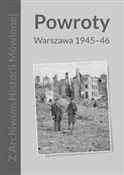 Z Archiwum Historii Mówionej

Powroty

Warszawa 1945–46